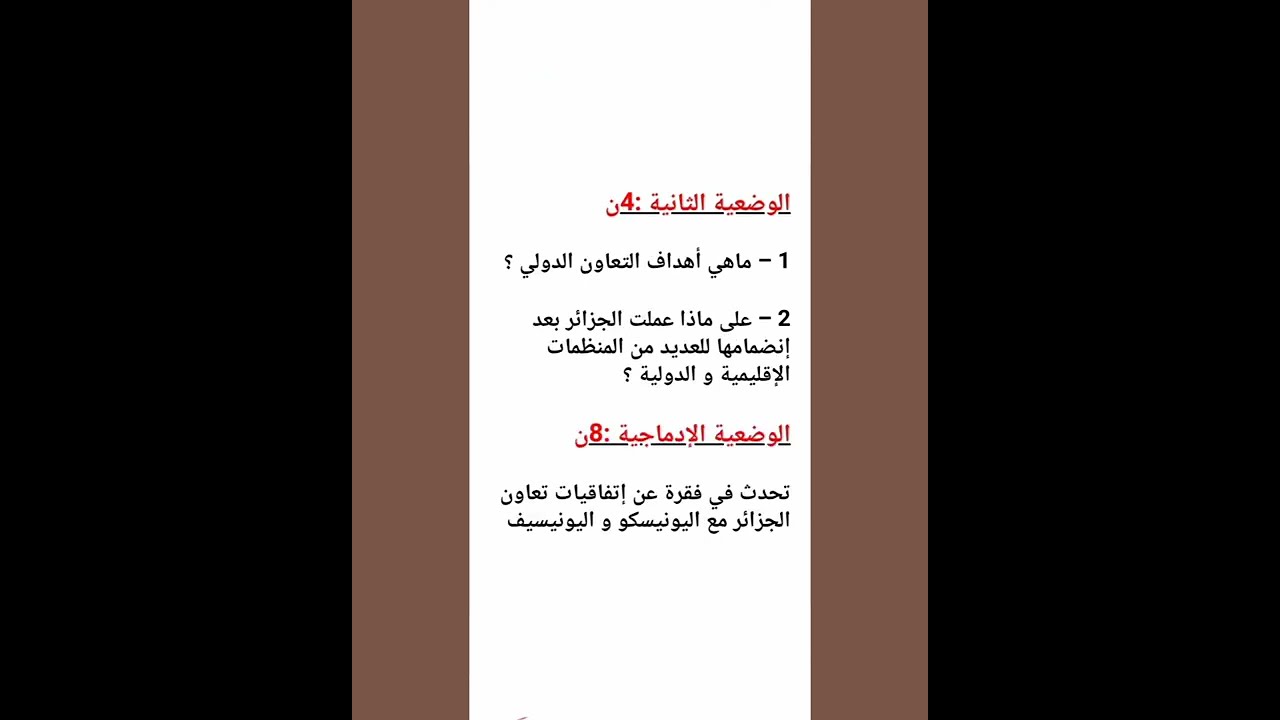 الوضعية الثانية :4ن

1 – ماهي أهداف التعاون الدولي ؟

2 – على ماذا عملت الجزائر بعد إنضمامها للعديد من المنظمات الإقليمية و الدولية ؟

الوضعية الإدماجية :8ن

تحدث في فقرة عن إتفاقيات تعاون الجزائر مع اليونيسكو و اليونيسيف